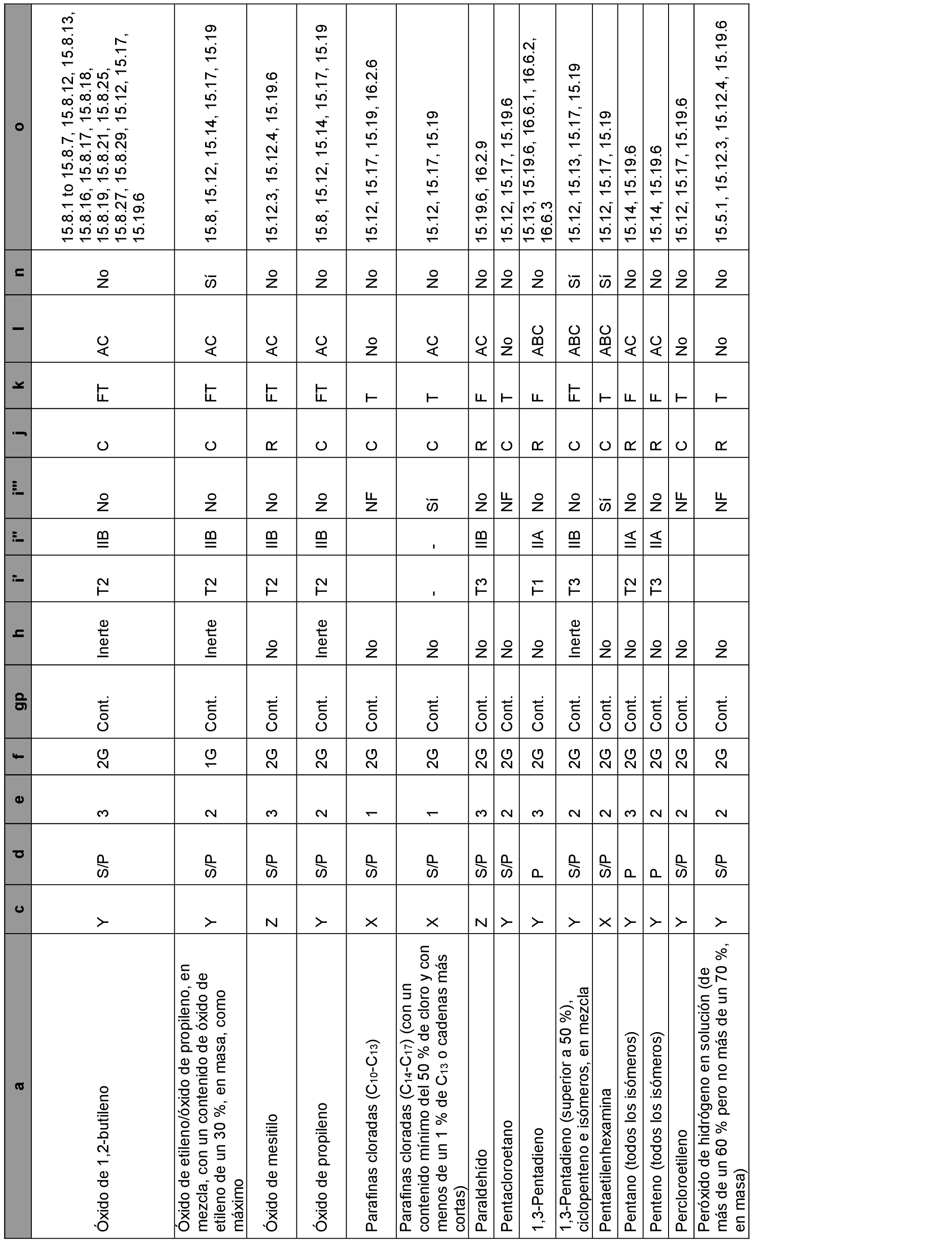 | a | c | d | e | f | gp | h | i' | i'' | i''' | j | k | l | n | o |
|---|---|---|---|---|---|---|---|---|---|---|---|---|---|---|
| Óxido de 1,2-butileno | Y | S/P | 3 | 2G | Cont. | Inerte | T2 | IIB | No | C | FT | AC | No | 15.8.1 to 15.8.7, 15.8.12, 15.8.13, 15.8.16, 15.8.17, 15.8.18, 15.8.19, 15.8.21, 15.8.25, 15.8.27, 15.8.29, 15.12, 15.17, 15.19.6 |
| Óxido de etileno/óxido de propileno, en mezcla, con un contenido de óxido de etileno de un 30 %, en masa, como máximo | Y | S/P | 2 | 1G | Cont. | Inerte | T2 | IIB | No | C | FT | AC | Sí | 15.8, 15.12, 15.14, 15.17, 15.19 |
| Óxido de mesitilo | Z | S/P | 3 | 2G | Cont. | No | T2 | IIB | No | R | FT | AC | No | 15.12.3, 15.12.4, 15.19.6 |
| Óxido de propileno | Y | S/P | 2 | 2G | Cont. | Inerte | T2 | IIB | No | C | FT | AC | No | 15.8, 15.12, 15.14, 15.17, 15.19 |
| Parafinas cloradas ($C_{10}$-$C_{13}$) | X | S/P | 1 | 2G | Cont. | No | | | NF | C | T | No | No | 15.12, 15.17, 15.19, 16.2.6 |
| Parafinas cloradas ($C_{14}$-$C_{17}$) (con un contenido mínimo del 50 % de cloro y con menos de un 1 % de $C_{13}$ o cadenas más cortas) | X | S/P | 1 | 2G | Cont. | No | - | - | Sí | C | T | AC | No | 15.12, 15.17, 15.19 |
| Paraldehído | Z | S/P | 3 | 2G | Cont. | No | T3 | IIB | No | R | F | AC | No | 15.19.6, 16.2.9 |
| Pentacloroetano | Y | S/P | 2 | 2G | Cont. | No | | | NF | C | T | No | No | 15.12, 15.17, 15.19.6 |
| 1,3-Pentadieno | Y | P | 3 | 2G | Cont. | No | T1 | IIA | No | R | F | ABC | No | 15.13, 15.19.6, 16.6.1, 16.6.2, 16.6.3 |
| 1,3-Pentadieno (superior a 50 %), ciclopenteno e isómeros, en mezcla | Y | S/P | 2 | 2G | Cont. | Inerte | T3 | IIB | No | C | FT | ABC | Sí | 15.12, 15.13, 15.17, 15.19 |
| Pentaetilenhexamina | X | S/P | 2 | 2G | Cont. | No | | | Sí | C | T | ABC | Sí | 15.12, 15.17, 15.19 |
| Pentano (todos los isómeros) | Y | P | 3 | 2G | Cont. | No | T2 | IIA | No | R | F | AC | No | 15.14, 15.19.6 |
| Penteno (todos los isómeros) | Y | P | 2 | 2G | Cont. | No | T3 | IIA | No | R | F | AC | No | 15.14, 15.19.6 |
| Percloroetileno | Y | S/P | 2 | 2G | Cont. | No | | | NF | C | T | No | No | 15.12, 15.17, 15.19.6 |
| Peróxido de hidrógeno en solución (de más de un 60 % pero no más de un 70 %, en masa) | Y | S/P | 2 | 2G | Cont. | No | | | NF | R | T | No | No | 15.5.1, 15.12.3, 15.12.4, 15.19.6 |